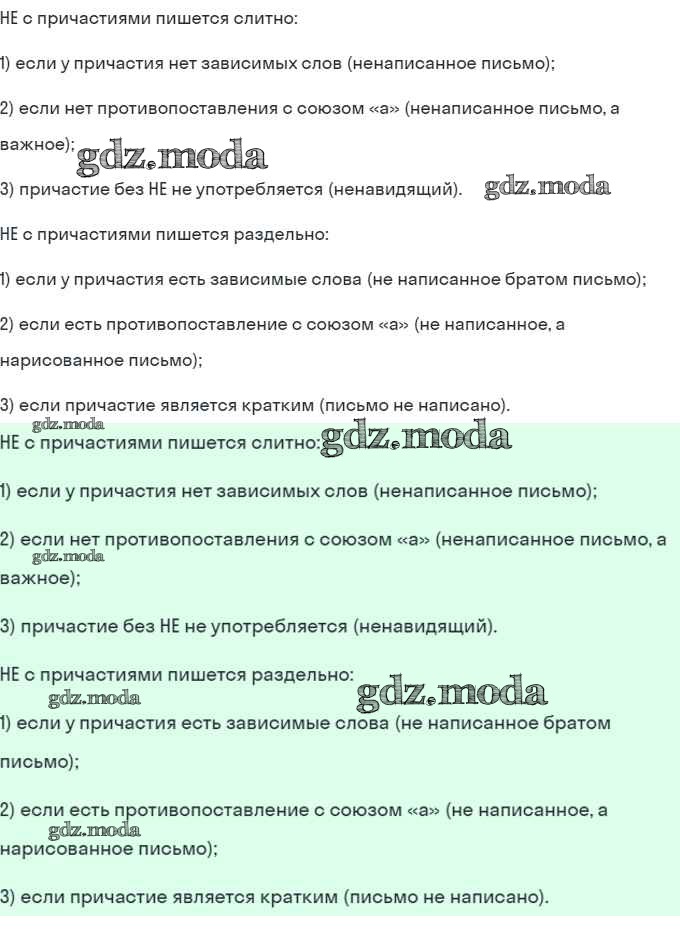 НЕ с причастиями пишется слитно:

1) если у причастия нет зависимых слов (ненаписанное письмо);

2) если нет противопоставления с союзом «а» (ненаписанное письмо, а важное);

gdz.moda

3) причастие без НЕ не употребляется (ненавидящий). gdz.moda

НЕ с причастиями пишется раздельно:

1) если у причастия есть зависимые слова (не написанное братом письмо);

2) если есть противопоставление с союзом «а» (не написанное, а нарисованное письмо);

3) если причастие является кратким (письмо не написано).

gdz.moda

НЕ с причастиями пишется слитно: gdz.moda

1) если у причастия нет зависимых слов (ненаписанное письмо);

2) если нет противопоставления с союзом «а» (ненаписанное письмо, а gdz.moda важное);

3) причастие без НЕ не употребляется (ненавидящий).

НЕ с причастиями пишется раздельно:

gdz.moda gdz.moda

1) если у причастия есть зависимые слова (не написанное братом письмо);

2) если есть противопоставление с союзом «а» (не написанное, а gdz.moda нарисованное письмо);

3) если причастие является кратким (письмо не написано).